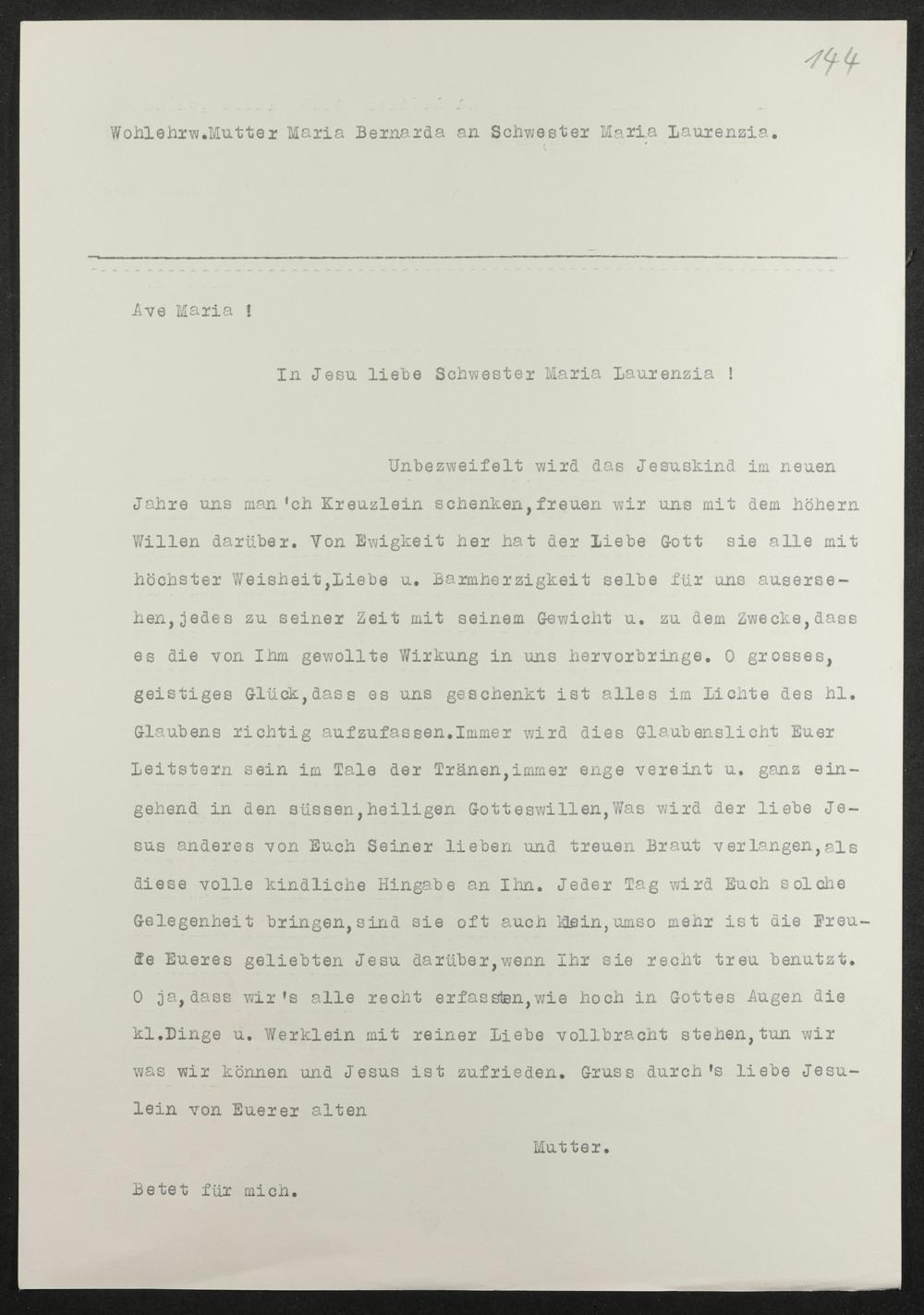 144

Wohlehrw.Mutter Maria Bernarda an Schwester Maria Laurenzia.

Ave Maria !

In Jesu liebe Schwester Maria Laurenzia !

Unbezweifelt wird das Jesuskind im neuen Jahre uns man'ch Kreuzlein schenken,freuen wir uns mit dem höhern Willen darüber. Von Ewigkeit her hat der Liebe Gott sie alle mit höchster Weisheit,Liebe u. Barmherzigkeit selbe für uns ausersehen,jedes zu seiner Zeit mit seinem Gewicht u. zu dem Zwecke,dass es die von Ihm gewollte Wirkung in uns hervorbringe. O grosses, geistiges Glück,dass es uns geschenkt ist alles im Lichte des hl. Glaubens richtig aufzufassen.Immer wird dies Glaubenslicht Euer Leitstern sein im Tale der Tränen,immer enge vereint u. ganz eingehend in den süssen,heiligen Gotteswillen,Was wird der liebe Jesus anderes von Euch Seiner lieben und treuen Braut verlangen,als diese volle kindliche Hingabe an Ihn. Jeder Tag wird Euch solche Gelegenheit bringen,sind sie oft auch klein,umso mehr ist die Freude Eueres geliebten Jesu darüber,wenn Ihr sie recht treu benutzt. O ja,dass wir's alle recht erfassten,wie hoch in Gottes Augen die kl.Dinge u. Werklein mit reiner Liebe vollbracht stehen,tun wir was wir können und Jesus ist zufrieden. Gruss durch's liebe Jesulein von Euerer alten

Mutter.

Betet für mich.